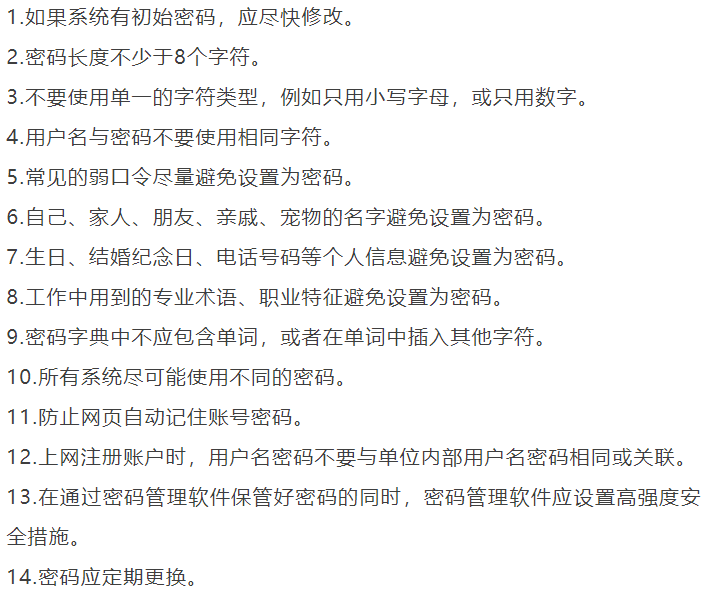 1.如果系统有初始密码，应尽快修改。

2.密码长度不少于8个字符。

3.不要使用单一的字符类型，例如只用小写字母，或只用数字。

4.用户名与密码不要使用相同字符。

5.常见的弱口令尽量避免设置为密码。

6.自己、家人、朋友、亲戚、宠物的名字避免设置为密码。

7.生日、结婚纪念日、电话号码等个人信息避免设置为密码。

8.工作中用到的专业术语、职业特征避免设置为密码。

9.密码字典中不应包含单词，或者在单词中插入其他字符。

10.所有系统尽可能使用不同的密码。

11.防止网页自动记住账号密码。

12.上网注册账户时，用户名密码不要与单位内部用户名密码相同或关联。

13.在通过密码管理软件保管好密码的同时，密码管理软件应设置高强度安全措施。

14.密码应定期更换。